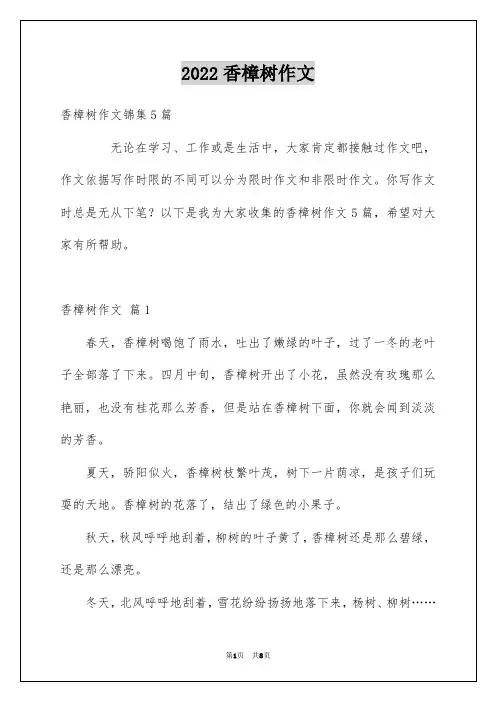 2022 香樟树作文

香樟树作文锦集 5 篇

无论在学习、工作或是生活中，大家肯定都接触过作文吧，作文依据写作时限的不同可以分为限时作文和非限时作文。你写作文时总是无从下笔？以下是我为大家收集的香樟树作文 5 篇，希望对大家有所帮助。

香樟树作文 篇 1

春天，香樟树喝饱了雨水，吐出了嫩绿的叶子，过了一冬的老叶子全部落了下来。四月中旬，香樟树开出了小花，虽然没有玫瑰那么艳丽，也没有桂花那么芳香，但是站在香樟树下面，你就会闻到淡淡的芳香。

夏天，骄阳似火，香樟树枝繁叶茂，树下一片荫凉，是孩子们玩耍的天地。香樟树的花落了，结出了绿色的小果子。

秋天，秋风呼呼地刮着，柳树的叶子黄了，香樟树还是那么碧绿，还是那么漂亮。

冬天，北风呼呼地刮着，雪花纷纷扬扬地落下来，杨树、柳树……

第1页 共8页